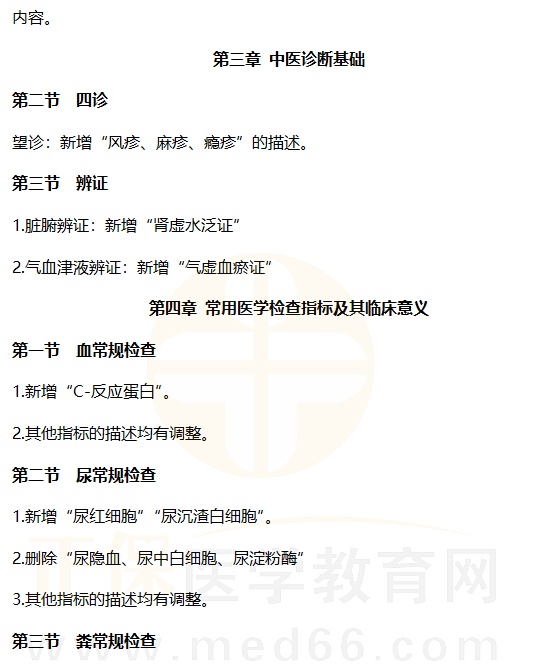 内容。

第三章 中医诊断基础

第二节　四诊

望诊：新增“风疹、麻疹、瘾疹”的描述。

第三节　辨证

1.脏腑辨证：新增“肾虚水泛证”

2.气血津液辨证：新增“气虚血瘀证”

第四章 常用医学检查指标及其临床意义

第一节　血常规检查

1.新增“C-反应蛋白”。

2.其他指标的描述均有调整。

第二节　尿常规检查

1.新增“尿红细胞”“尿沉渣白细胞”。

2.删除“尿隐血、尿中白细胞、尿淀粉酶”

3.其他指标的描述均有调整。

第三节　粪常规检查

正保医学教育网
www.med66.com